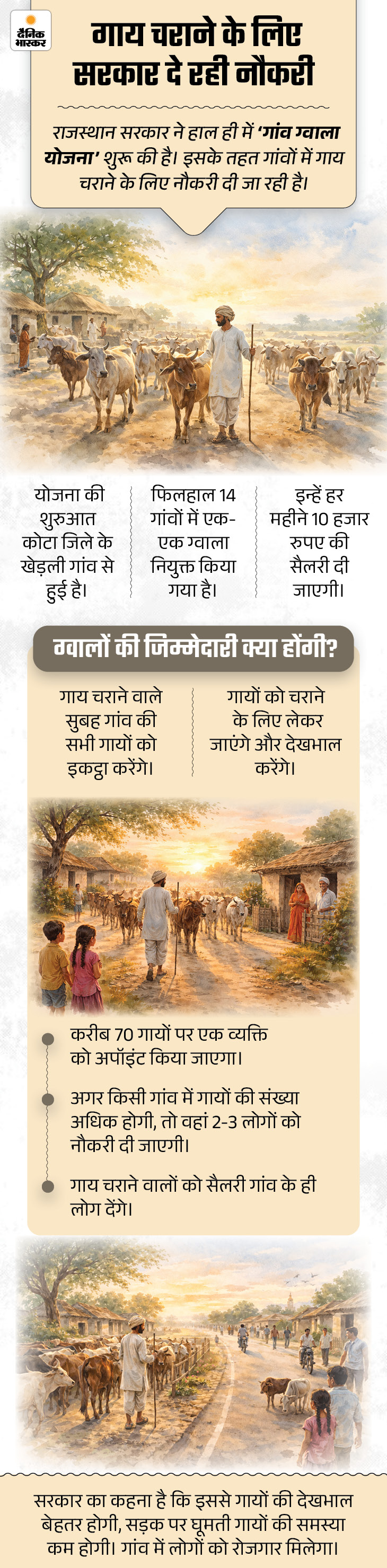 दैनिक भास्कर

गाय चराने के लिए सरकार दे रही नौकरी

राजस्थान सरकार ने हाल ही में 'गांव ग्वाला योजना' शुरू की है। इसके तहत गांवों में गाय चराने के लिए नौकरी दी जा रही है।

योजना की शुरुआत कोटा जिले के खेड़ली गांव से हुई है।

फिलहाल 14 गांवों में एक-एक ग्वाला नियुक्त किया गया है।

इन्हें हर महीने 10 हजार रुपए की सैलरी दी जाएगी।

ग्वालों की जिम्मेदारी क्या होंगी?

गाय चराने वाले सुबह गांव की सभी गायों को इकट्ठा करेंगे।

गायों को चराने के लिए लेकर जाएंगे और देखभाल करेंगे।

• करीब 70 गायों पर एक व्यक्ति को अपॉइंट किया जाएगा।

• अगर किसी गांव में गायों की संख्या अधिक होगी, तो वहां 2-3 लोगों को नौकरी दी जाएगी।

• गाय चराने वालों को सैलरी गांव के ही लोग देंगे।

सरकार का कहना है कि इससे गायों की देखभाल बेहतर होगी, सड़क पर घूमती गायों की समस्या कम होगी। गांव में लोगों को रोजगार मिलेगा।